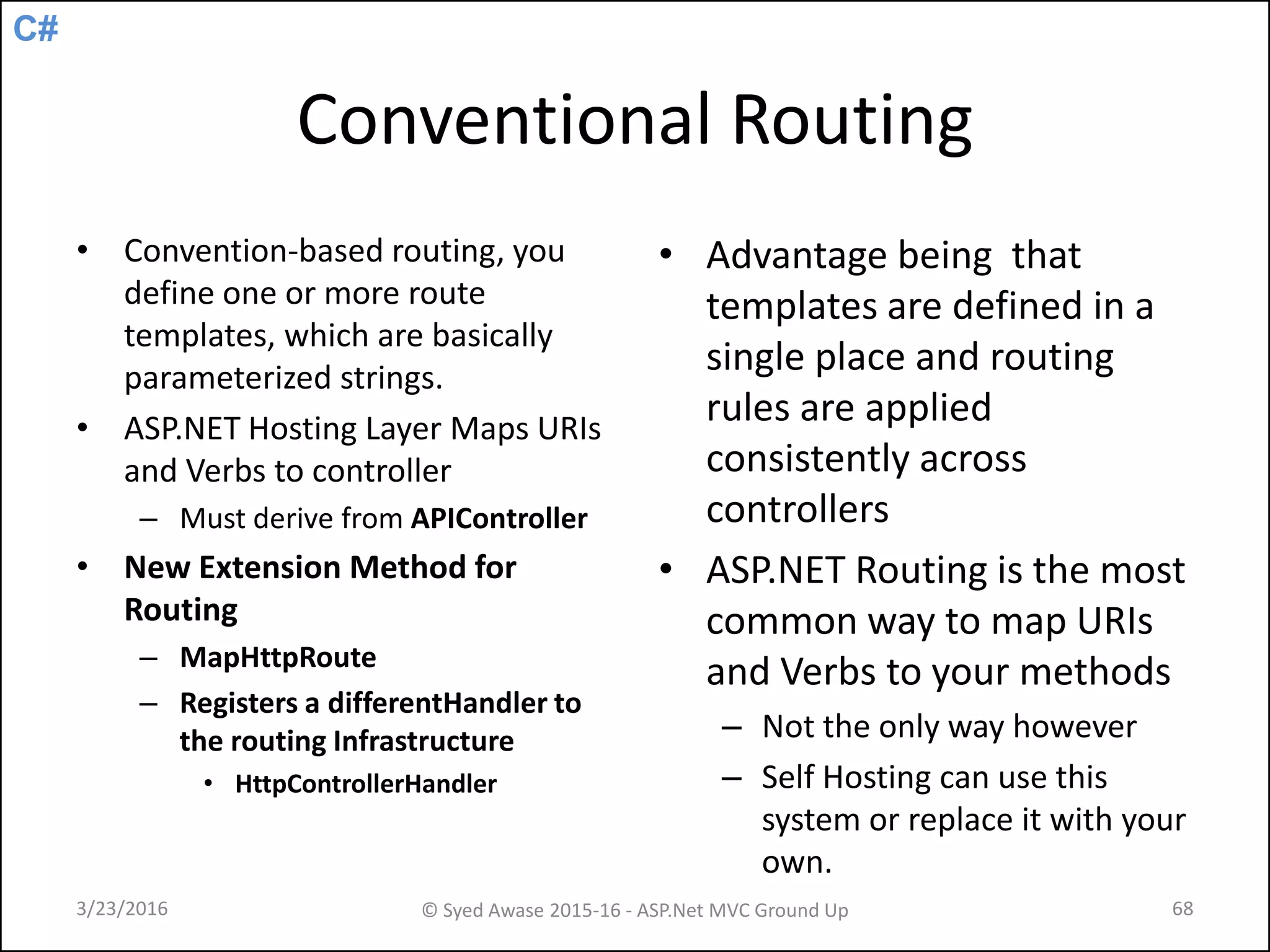 C#

Conventional Routing

• Convention-based routing, you define one or more route templates, which are basically parameterized strings.
• ASP.NET Hosting Layer Maps URIs and Verbs to controller
– Must derive from APIController
• New Extension Method for Routing
– MapHttpRoute
– Registers a differentHandler to the routing Infrastructure
• HttpControllerHandler

• Advantage being that templates are defined in a single place and routing rules are applied consistently across controllers
• ASP.NET Routing is the most common way to map URIs and Verbs to your methods
– Not the only way however
– Self Hosting can use this system or replace it with your own.

3/23/2016

© Syed Awase 2015-16 - ASP.Net MVC Ground Up

68